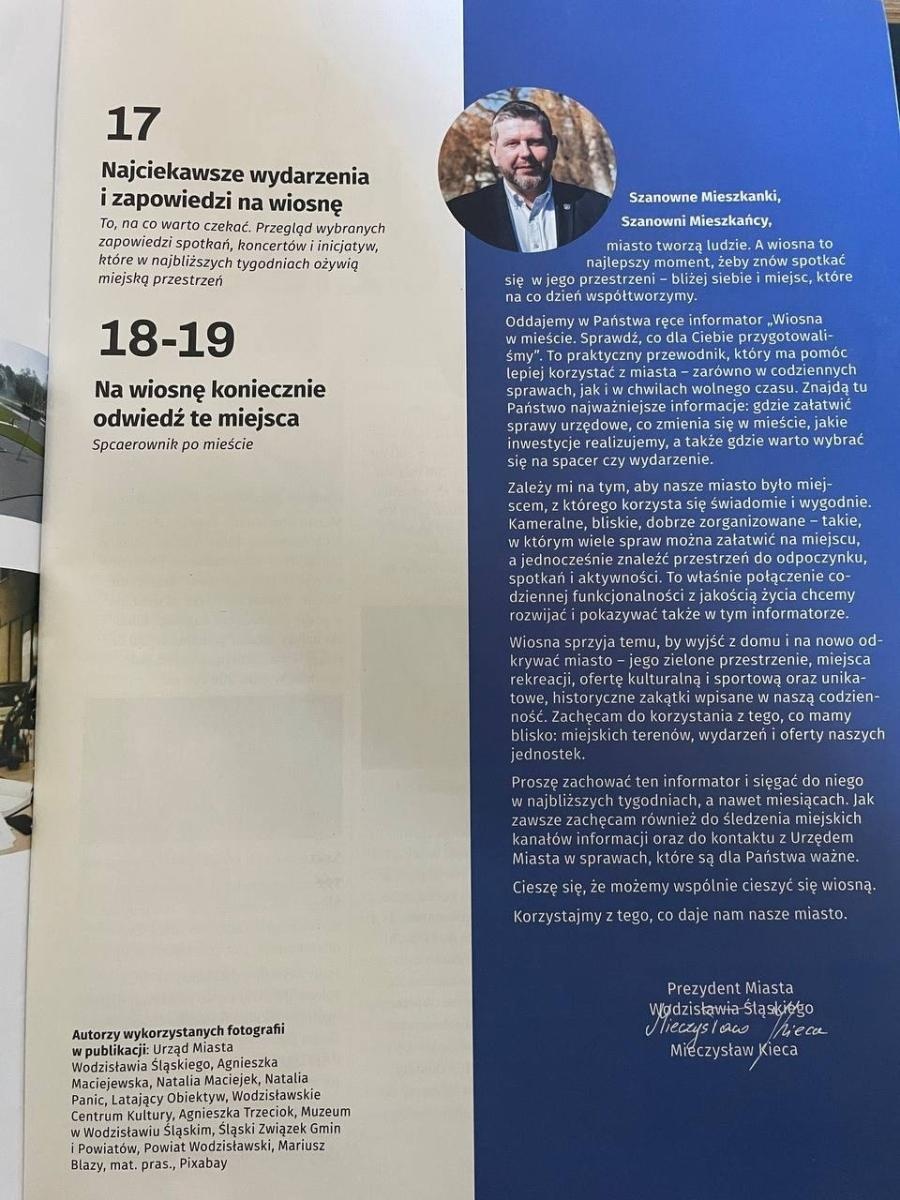 17

Najciekawsze wydarzenia i zapowiedzi na wiosnę

To, na co warto czekać. Przegląd wybranych zapowiedzi spotkań, koncertów i inicjatyw, które w najbliższych tygodniach ożywią miejską przestrzeń

18-19

Na wiosnę koniecznie odwiedź te miejsca

Spcaerownik po mieście

Autorzy wykorzystanych fotografii w publikacji: Urząd Miasta Wodzisławia Śląskiego, Agnieszka Maciejewska, Natalia Maciejek, Natalia Panic, Latający Obiektyw, Wodzisławskie Centrum Kultury, Agnieszka Trzeciok, Muzeum w Wodzisławiu Śląskim, Śląski Związek Gmin i Powiatów, Powiat Wodzisławski, Mariusz Blazy, mat. pras., Pixabay

Szanowne Mieszkanki,
Szanowni Mieszkańcy,

miasto tworzą ludzie. A wiosna to najlepszy moment, żeby znów spotkać się w jego przestrzeni – bliżej siebie i miejsc, które na co dzień współtworzymy.

Oddajemy w Państwa ręce informator „Wiosna w mieście. Sprawdź, co dla Ciebie przygotowaliśmy". To praktyczny przewodnik, który ma pomóc lepiej korzystać z miasta – zarówno w codziennych sprawach, jak i w chwilach wolnego czasu. Znajdą tu Państwo najważniejsze informacje: gdzie załatwić sprawy urzędowe, co zmienia się w mieście, jakie inwestycje realizujemy, a także gdzie warto wybrać się na spacer czy wydarzenie.

Zależy mi na tym, aby nasze miasto było miejscem, z którego korzysta się świadomie i wygodnie. Kameralne, bliskie, dobrze zorganizowane – takie, w którym wiele spraw można załatwić na miejscu, a jednocześnie znaleźć przestrzeń do odpoczynku, spotkań i aktywności. To właśnie połączenie codziennej funkcjonalności z jakością życia chcemy rozwijać i pokazywać także w tym informatorze.

Wiosna sprzyja temu, by wyjść z domu i na nowo odkrywać miasto – jego zielone przestrzenie, miejsca rekreacji, ofertę kulturalną i sportową oraz unikatowe, historyczne zakątki wpisane w naszą codzienność. Zachęcam do korzystania z tego, co mamy blisko: miejskich terenów, wydarzeń i oferty naszych jednostek.

Proszę zachować ten informator i sięgać do niego w najbliższych tygodniach, a nawet miesiącach. Jak zawsze zachęcam również do śledzenia miejskich kanałów informacji oraz do kontaktu z Urzędem Miasta w sprawach, które są dla Państwa ważne.

Cieszę się, że możemy wspólnie cieszyć się wiosną.

Korzystajmy z tego, co daje nam nasze miasto.

Prezydent Miasta
Wodzisławia Śląskiego
Mieczysław Kieca
Mieczysław Kieca